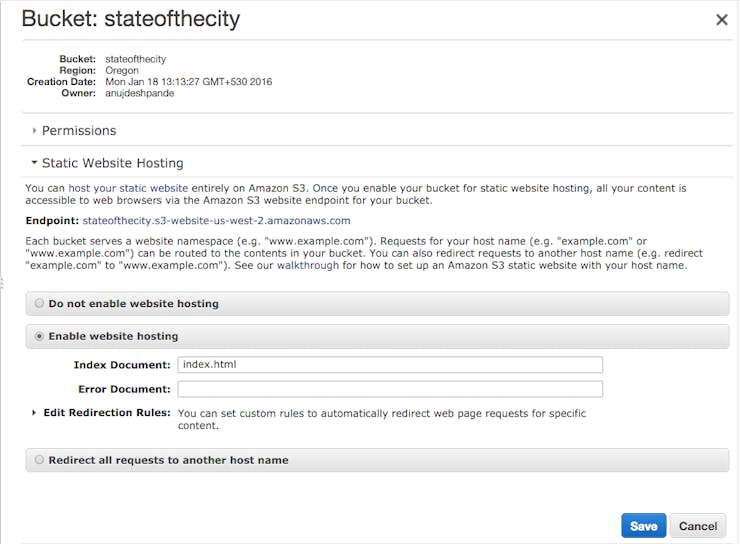 Bucket: stateofthecity

×

Bucket: stateofthecity
Region: Oregon
Creation Date: Mon Jan 18 13:13:27 GMT+530 2016
Owner: anujdeshpande

Permissions

Static Website Hosting

You can host your static website entirely on Amazon S3. Once you enable your bucket for static website hosting, all your content is accessible to web browsers via the Amazon S3 website endpoint for your bucket.

Endpoint: stateofthecity.s3-website-us-west-2.amazonaws.com

Each bucket serves a website namespace (e.g. "www.example.com"). Requests for your host name (e.g. "example.com" or "www.example.com") can be routed to the contents in your bucket. You can also redirect requests to another host name (e.g. redirect "example.com" to "www.example.com"). See our walkthrough for how to set up an Amazon S3 static website with your host name.

Do not enable website hosting

Enable website hosting

Index Document: index.html

Error Document:

Edit Redirection Rules: You can set custom rules to automatically redirect web page requests for specific content.

Redirect all requests to another host name

Save Cancel